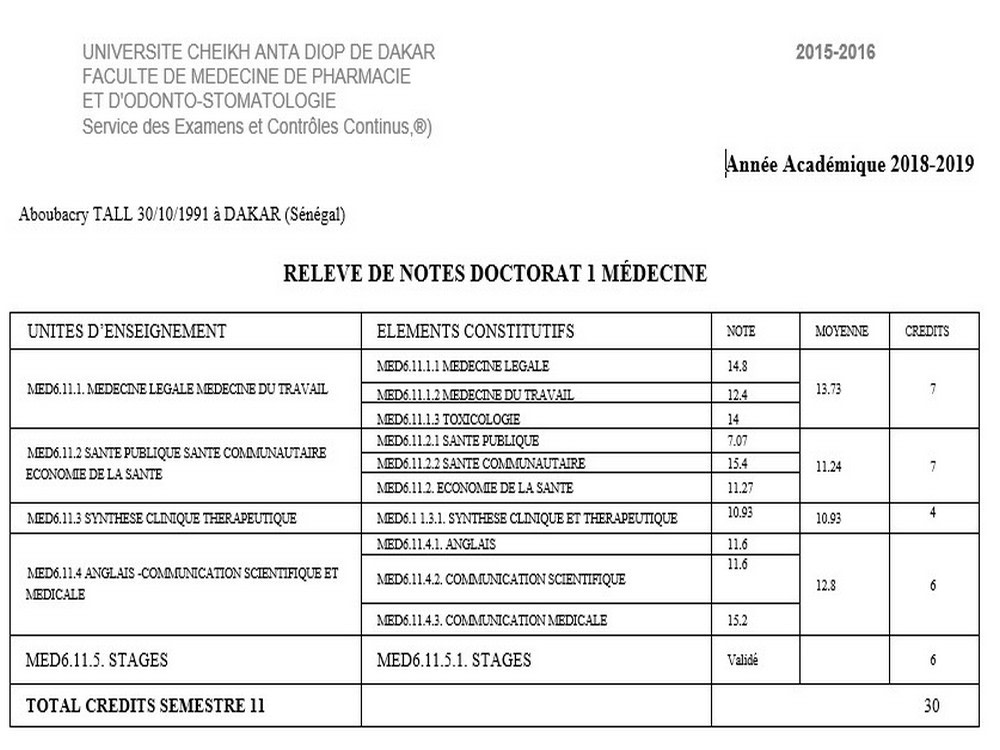 UNIVERSITE CHEIKH ANTA DIOP DE DAKAR
FACULTE DE MEDECINE DE PHARMACIE
ET D'ODONTO-STOMATOLOGIE
Service des Examens et Contrôles Continus,®)

2015-2016

Année Académique 2018-2019

Aboubacry TALL 30/10/1991 à DAKAR (Sénégal)

RELEVE DE NOTES DOCTORAT 1 MÉDECINE

| UNITES D'ENSEIGNEMENT | ELEMENTS CONSTITUTIFS | NOTE | MOYENNE | CREDITS |
|---|---|---|---|---|
| MED6.11.1. MEDECINE LEGALE MEDECINE DU TRAVAIL | MED6.11.1.1 MEDECINE LEGALE | 14.8 | 13.73 | 7 |
| | MED6.11.1.2 MEDECINE DU TRAVAIL | 12.4 | | |
| | MED6.11.1.3 TOXICOLOGIE | 14 | | |
| MED6.11.2 SANTE PUBLIQUE SANTE COMMUNAUTAIRE ECONOMIE DE LA SANTE | MED6.11.2.1 SANTE PUBLIQUE | 7.07 | 11.24 | 7 |
| | MED6.11.2.2 SANTE COMMUNAUTAIRE | 15.4 | | |
| | MED6.11.2. ECONOMIE DE LA SANTE | 11.27 | | |
| MED6.11.3 SYNTHESE CLINIQUE THERAPEUTIQUE | MED6.1 1.3.1. SYNTHESE CLINIQUE ET THERAPEUTIQUE | 10.93 | 10.93 | 4 |
| MED6.11.4 ANGLAIS -COMMUNICATION SCIENTIFIQUE ET MEDICALE | MED6.11.4.1. ANGLAIS | 11.6 | 12.8 | 6 |
| | MED6.11.4.2. COMMUNICATION SCIENTIFIQUE | 11.6 | | |
| | MED6.11.4.3. COMMUNICATION MEDICALE | 15.2 | | |
| MED6.11.5. STAGES | MED6.11.5.1. STAGES | Validé | | 6 |
| TOTAL CREDITS SEMESTRE 11 | | | | 30 |